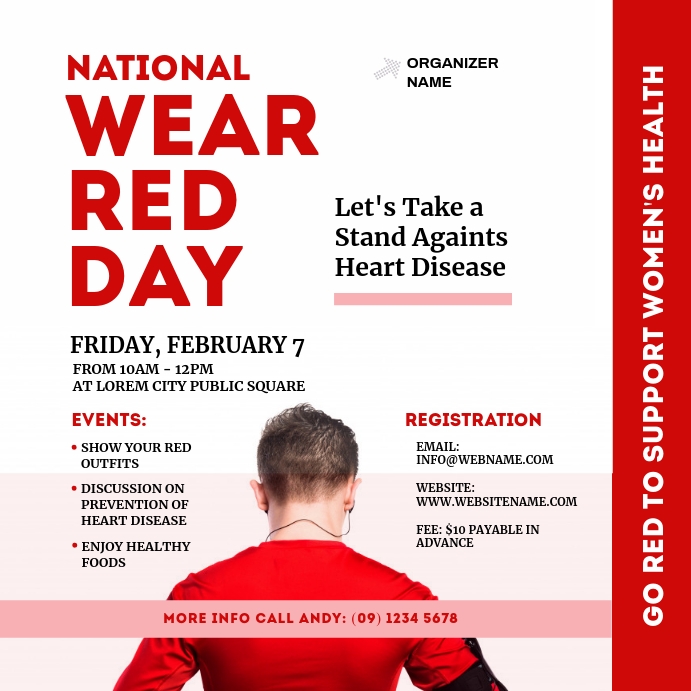 NATIONAL WEAR RED DAY

ORGANIZER NAME

Let's Take a Stand Againts Heart Disease

FRIDAY, FEBRUARY 7
FROM 10AM - 12PM
AT LOREM CITY PUBLIC SQUARE

EVENTS:
• SHOW YOUR RED OUTFITS
• DISCUSSION ON PREVENTION OF HEART DISEASE
• ENJOY HEALTHY FOODS

REGISTRATION
EMAIL: INFO@WEBNAME.COM
WEBSITE: WWW.WEBSITENAME.COM
FEE: $10 PAYABLE IN ADVANCE

MORE INFO CALL ANDY: (09) 1234 5678

GO RED TO SUPPORT WOMEN'S HEALTH